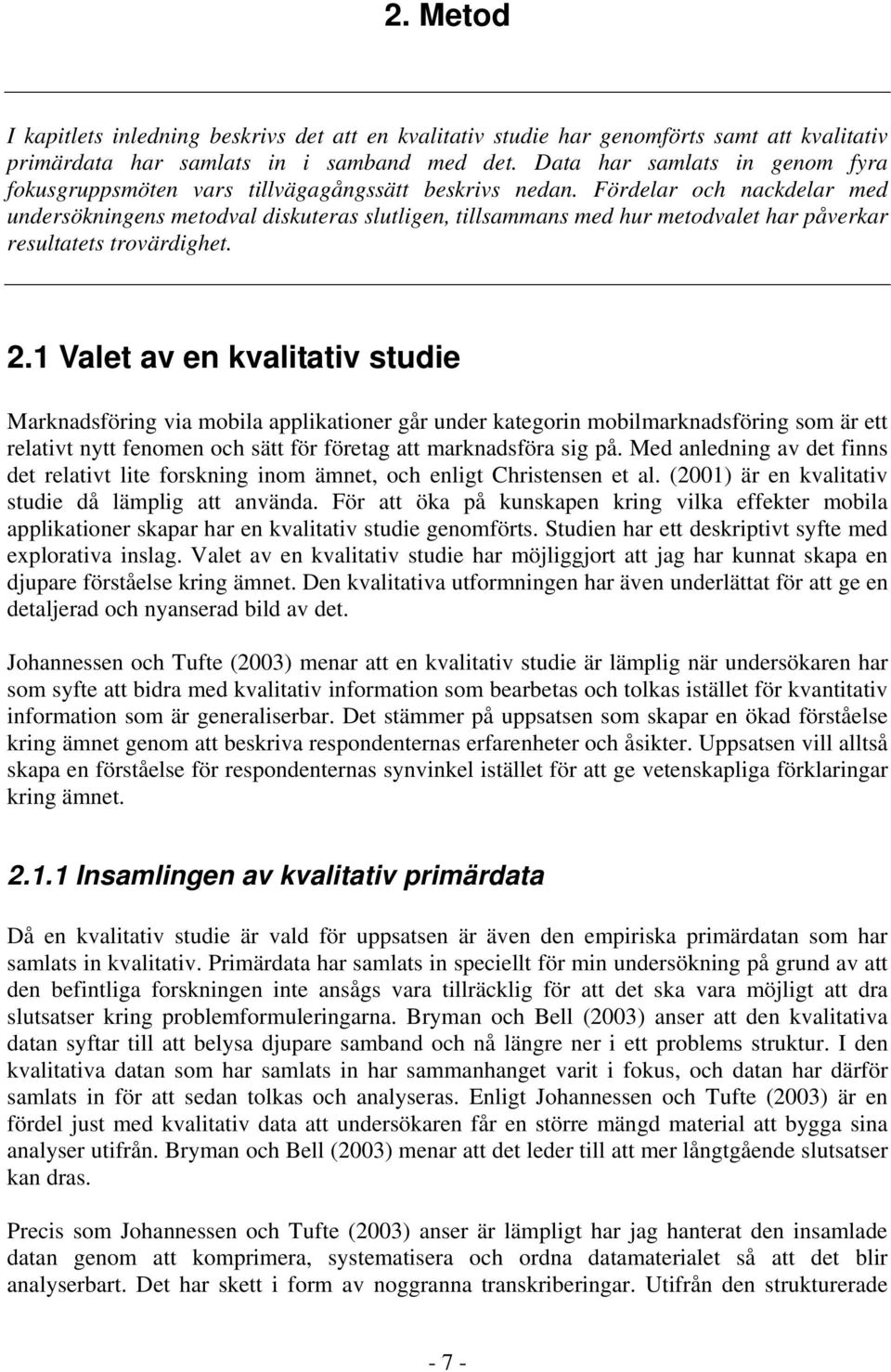 2. Metod

I kapitlets inledning beskrivs det att en kvalitativ studie har genomförts samt att kvalitativ primärdata har samlats in i samband med det. Data har samlats in genom fyra fokusgruppsmöten vars tillvägagångssätt beskrivs nedan. Fördelar och nackdelar med undersökningens metodval diskuteras slutligen, tillsammans med hur metodvalet har påverkar resultatets trovärdighet.

2.1 Valet av en kvalitativ studie

Marknadsföring via mobila applikationer går under kategorin mobilmarknadsföring som är ett relativt nytt fenomen och sätt för företag att marknadsföra sig på. Med anledning av det finns det relativt lite forskning inom ämnet, och enligt Christensen et al. (2001) är en kvalitativ studie då lämplig att använda. För att öka på kunskapen kring vilka effekter mobila applikationer skapar har en kvalitativ studie genomförts. Studien har ett deskriptivt syfte med explorativa inslag. Valet av en kvalitativ studie har möjliggjort att jag har kunnat skapa en djupare förståelse kring ämnet. Den kvalitativa utformningen har även underlättat för att ge en detaljerad och nyanserad bild av det.

Johannessen och Tufte (2003) menar att en kvalitativ studie är lämplig när undersökaren har som syfte att bidra med kvalitativ information som bearbetas och tolkas istället för kvantitativ information som är generaliserbar. Det stämmer på uppsatsen som skapar en ökad förståelse kring ämnet genom att beskriva respondenternas erfarenheter och åsikter. Uppsatsen vill alltså skapa en förståelse för respondenternas synvinkel istället för att ge vetenskapliga förklaringar kring ämnet.

2.1.1 Insamlingen av kvalitativ primärdata

Då en kvalitativ studie är vald för uppsatsen är även den empiriska primärdatan som har samlats in kvalitativ. Primärdata har samlats in speciellt för min undersökning på grund av att den befintliga forskningen inte ansågs vara tillräcklig för att det ska vara möjligt att dra slutsatser kring problemformuleringarna. Bryman och Bell (2003) anser att den kvalitativa datan syftar till att belysa djupare samband och nå längre ner i ett problems struktur. I den kvalitativa datan som har samlats in har sammanhanget varit i fokus, och datan har därför samlats in för att sedan tolkas och analyseras. Enligt Johannessen och Tufte (2003) är en fördel just med kvalitativ data att undersökaren får en större mängd material att bygga sina analyser utifrån. Bryman och Bell (2003) menar att det leder till att mer långtgående slutsatser kan dras.

Precis som Johannessen och Tufte (2003) anser är lämpligt har jag hanterat den insamlade datan genom att komprimera, systematisera och ordna datamaterialet så att det blir analyserbart. Det har skett i form av noggranna transkriberingar. Utifrån den strukturerade

- 7 -